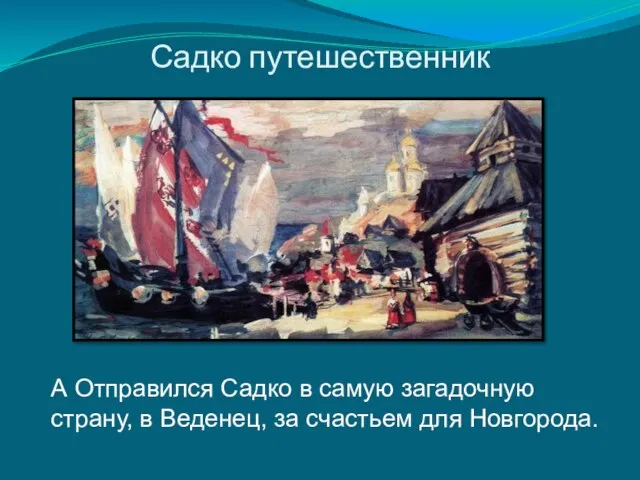 Садко путешественник

А Отправился Садко в самую загадочную страну, в Веденец, за счастьем для Новгорода.